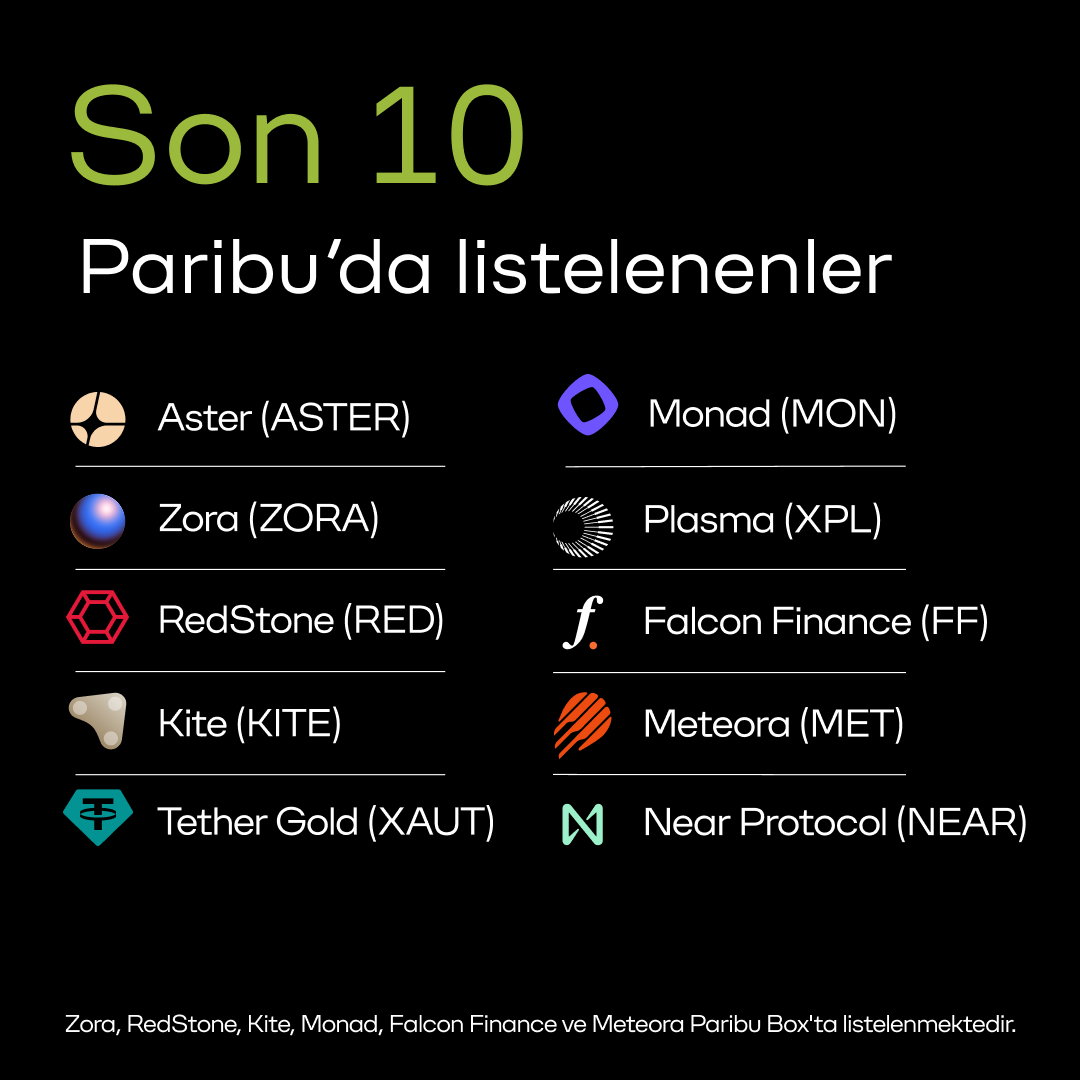 Son 10

Paribu'da listelenenler

Aster (ASTER)

Zora (ZORA)

RedStone (RED)

Kite (KITE)

Tether Gold (XAUT)

Monad (MON)

Plasma (XPL)

Falcon Finance (FF)

Meteora (MET)

Near Protocol (NEAR)

Zora, RedStone, Kite, Monad, Falcon Finance ve Meteora Paribu Box'ta listelenmektedir.